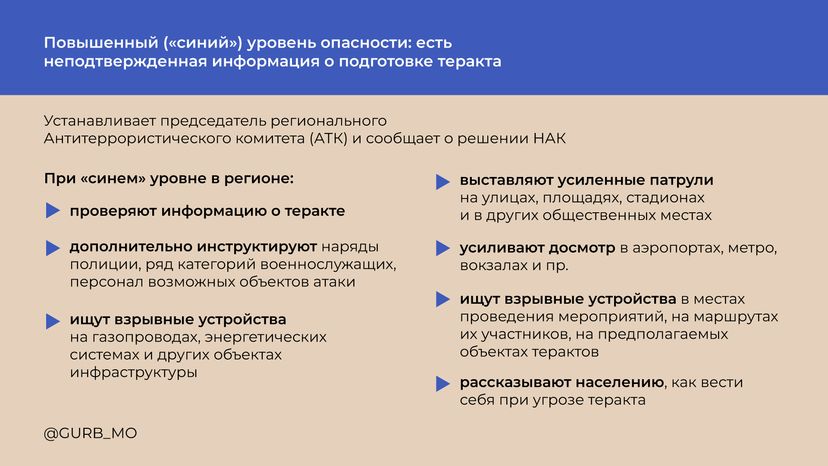 Повышенный («синий») уровень опасности: есть неподтвержденная информация о подготовке теракта

Устанавливает председатель регионального Антитеррористического комитета (АТК) и сообщает о решении НАК

При «синем» уровне в регионе:

проверяют информацию о теракте

дополнительно инструктируют наряды полиции, ряд категорий военнослужащих, персонал возможных объектов атаки

ищут взрывные устройства на газопроводах, энергетических системах и других объектах инфраструктуры

выставляют усиленные патрули на улицах, площадях, стадионах и в других общественных местах

усиливают досмотр в аэропортах, метро, вокзалах и пр.

ищут взрывные устройства в местах проведения мероприятий, на маршрутах их участников, на предполагаемых объектах терактов

рассказывают населению, как вести себя при угрозе теракта

@GURB_MO